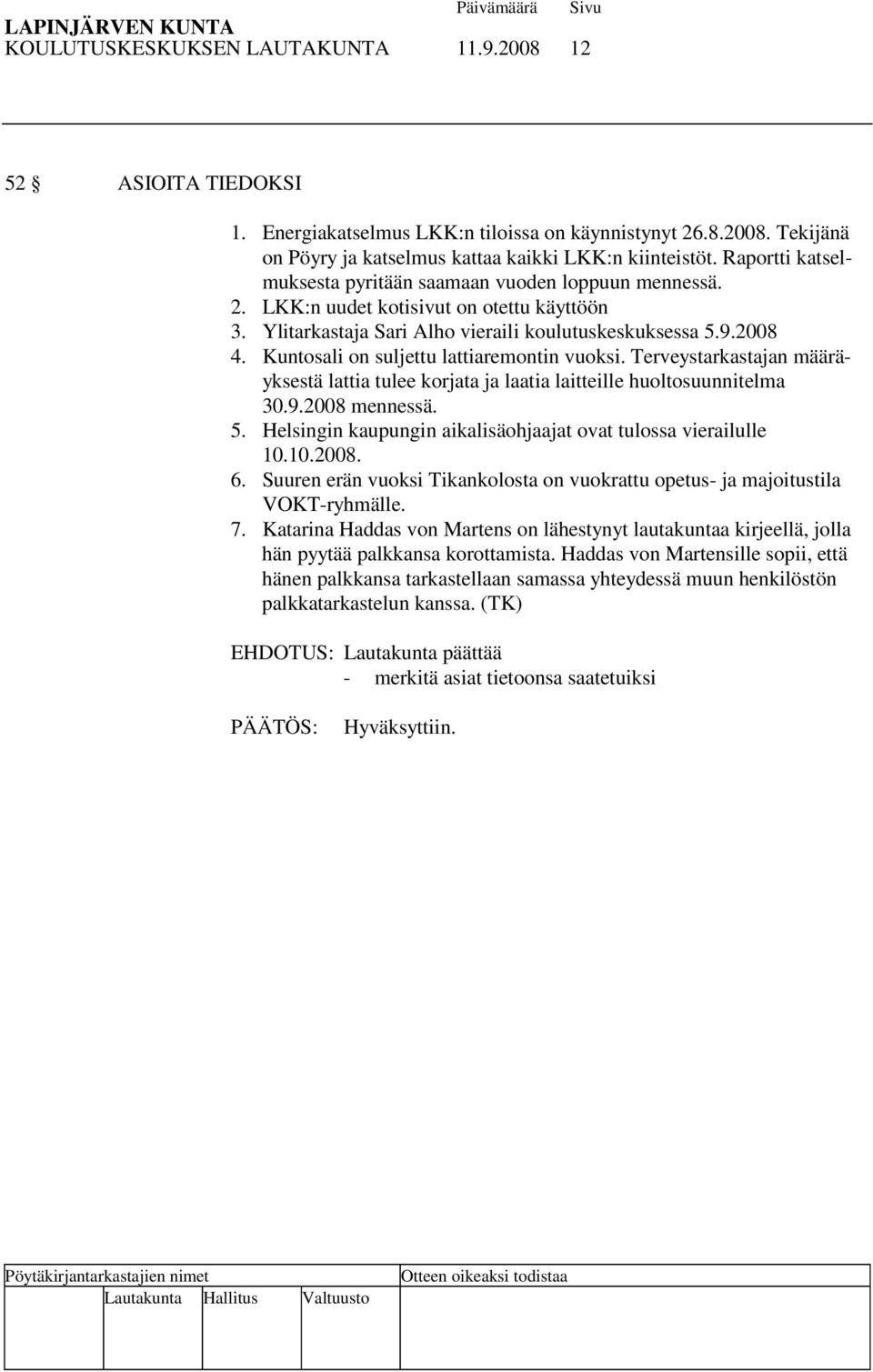 LAPINJÄRVEN KUNTA Päivämäärä Sivu
KOULUTUSKESKUKSEN LAUTAKUNTA 11.9.2008 12

52 § ASIOITA TIEDOKSI

1. Energiakatselmus LKK:n tiloissa on käynnistynyt 26.8.2008. Tekijänä on Pöyry ja katselmus kattaa kaikki LKK:n kiinteistöt. Raportti katselmuksesta pyritään saamaan vuoden loppuun mennessä.
2. LKK:n uudet kotisivut on otettu käyttöön
3. Ylitarkastaja Sari Alho vieraili koulutuskeskuksessa 5.9.2008
4. Kuntosali on suljettu lattiaremontin vuoksi. Terveystarkastajan määräyksestä lattia tulee korjata ja laatia laitteille huoltosuunnitelma 30.9.2008 mennessä.
5. Helsingin kaupungin aikalisäohjaajat ovat tulossa vierailulle 10.10.2008.
6. Suuren erän vuoksi Tikankolosta on vuokrattu opetus- ja majoitustila VOKT-ryhmälle.
7. Katarina Haddas von Martens on lähestynyt lautakuntaa kirjeellä, jolla hän pyytää palkkansa korottamista. Haddas von Martensille sopii, että hänen palkkansa tarkastellaan samassa yhteydessä muun henkilöstön palkkatarkastelun kanssa. (TK)

EHDOTUS: Lautakunta päättää
- merkitä asiat tietoonsa saatetuiksi

PÄÄTÖS: Hyväksyttiin.

Pöytäkirjantarkastajien nimet Otteen oikeaksi todistaa
Lautakunta Hallitus Valtuusto